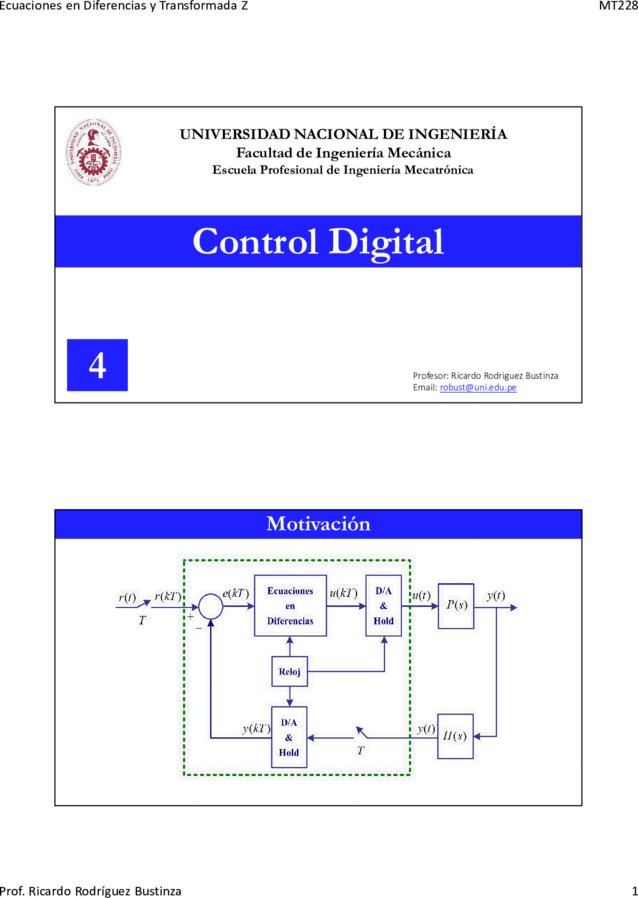 Ecuaciones en Diferencias y Transformada Z

MT228

UNIVERSIDAD NACIONAL DE INGENIERÍA
Facultad de Ingeniería Mecánica
Escuela Profesional de Ingeniería Mecatrónica

Control Digital

4

Profesor: Ricardo Rodriguez Bustinza
Email: robust@uni.edu.pe

Motivación

$r(t)$ $T$ $r(kT)$ + − $e(kT)$ Ecuaciones en Diferencias $u(kT)$ D/A & Hold $u(t)$ $P(s)$ $y(t)$

Reloj

$y(kT)$ D/A & Hold $T$ $y(t)$ $H(s)$

Prof. Ricardo Rodríguez Bustinza

1